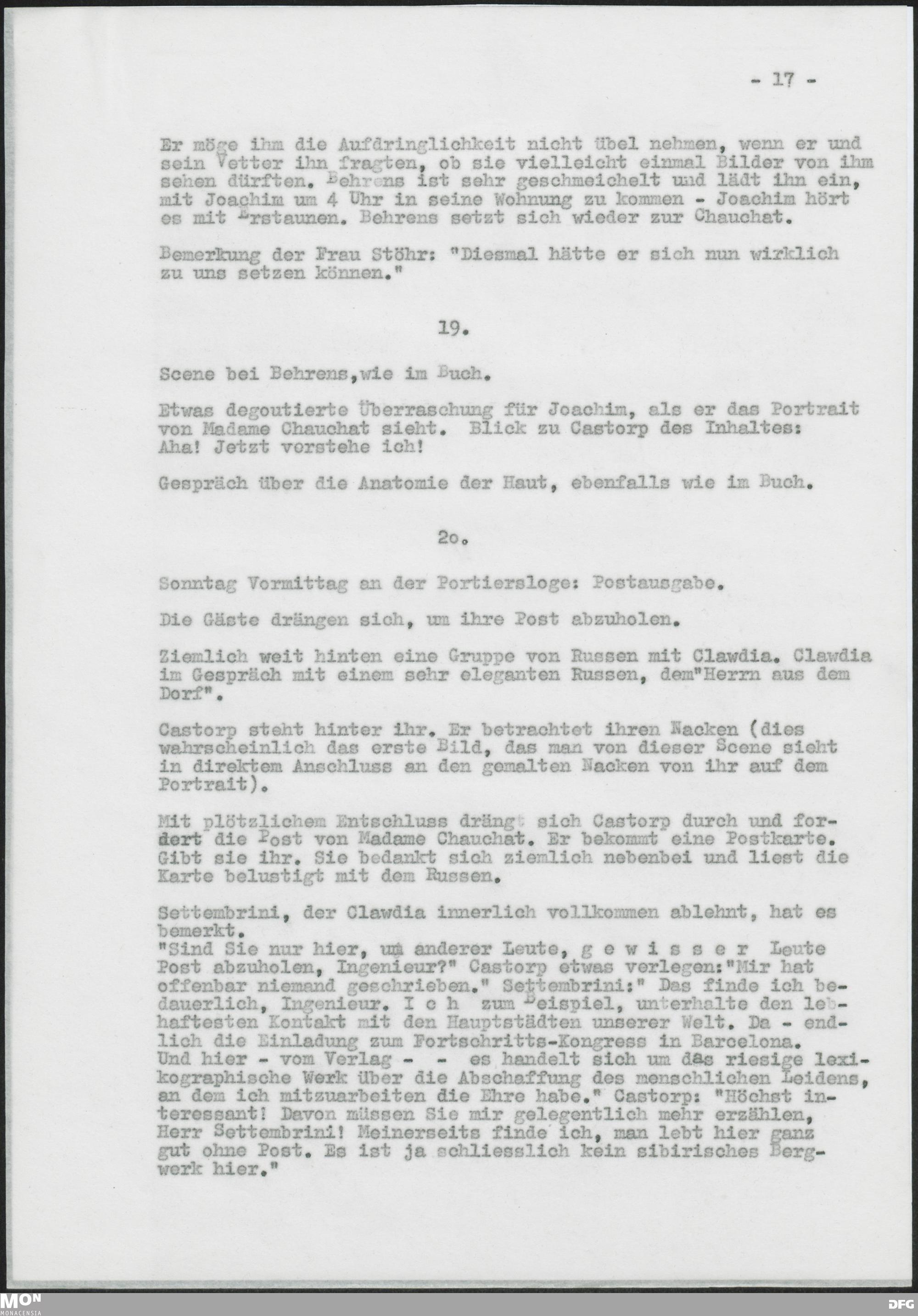 - 17 -

Er möge ihm die Aufdringlichkeit nicht übel nehmen, wenn er und sein Vetter ihn fragten, ob sie vielleicht einmal Bilder von ihm sehen dürften. Behrens ist sehr geschmeichelt und lädt ihn ein, mit Joachim um 4 Uhr in seine Wohnung zu kommen - Joachim hört es mit Erstaunen. Behrens setzt sich wieder zur Chauchat.

Bemerkung der Frau Stöhr: "Diesmal hätte er sich nun wirklich zu uns setzen können."

19.

Scene bei Behrens,wie im Buch.

Etwas degoutierte Überraschung für Joachim, als er das Portrait von Madame Chauchat sieht. Blick zu Castorp des Inhaltes: Aha! Jetzt verstehe ich!

Gespräch über die Anatomie der Haut, ebenfalls wie im Buch.

2o.

Sonntag Vormittag an der Portiersloge: Postausgabe.

Die Gäste drängen sich, um ihre Post abzuholen.

Ziemlich weit hinten eine Gruppe von Russen mit Clawdia. Clawdia im Gespräch mit einem sehr eleganten Russen, dem"Herrn aus dem Dorf".

Castorp steht hinter ihr. Er betrachtet ihren Nacken (dies wahrscheinlich das erste Bild, das man von dieser Scene sieht in direktem Anschluss an den gemalten Nacken von ihr auf dem Portrait).

Mit plötzlichem Entschluss drängt sich Castorp durch und fordert die Post von Madame Chauchat. Er bekommt eine Postkarte. Gibt sie ihr. Sie bedankt sich ziemlich nebenbei und liest die Karte belustigt mit dem Russen.

Settembrini, der Clawdia innerlich vollkommen ablehnt, hat es bemerkt.
"Sind Sie nur hier, um anderer Leute, g e w i s s e r Leute Post abzuholen, Ingenieur?" Castorp etwas verlegen:"Mir hat offenbar niemand geschrieben." Settembrini:" Das finde ich bedauerlich, Ingenieur. I c h zum Beispiel, unterhalte den lebhaftesten Kontakt mit den Hauptstädten unserer Welt. Da - endlich die Einladung zum Fortschritts-Kongress in Barcelona. Und hier - vom Verlag - - es handelt sich um das riesige lexikographische Werk über die Abschaffung des menschlichen Leidens, an dem ich mitzuarbeiten die Ehre habe." Castorp: "Höchst interessant! Davon müssen Sie mir gelegentlich mehr erzählen, Herr Settembrini! Meinerseits finde ich, man lebt hier ganz gut ohne Post. Es ist ja schliesslich kein sibirisches Bergwerk hier."

MON MONACENSIA DFG